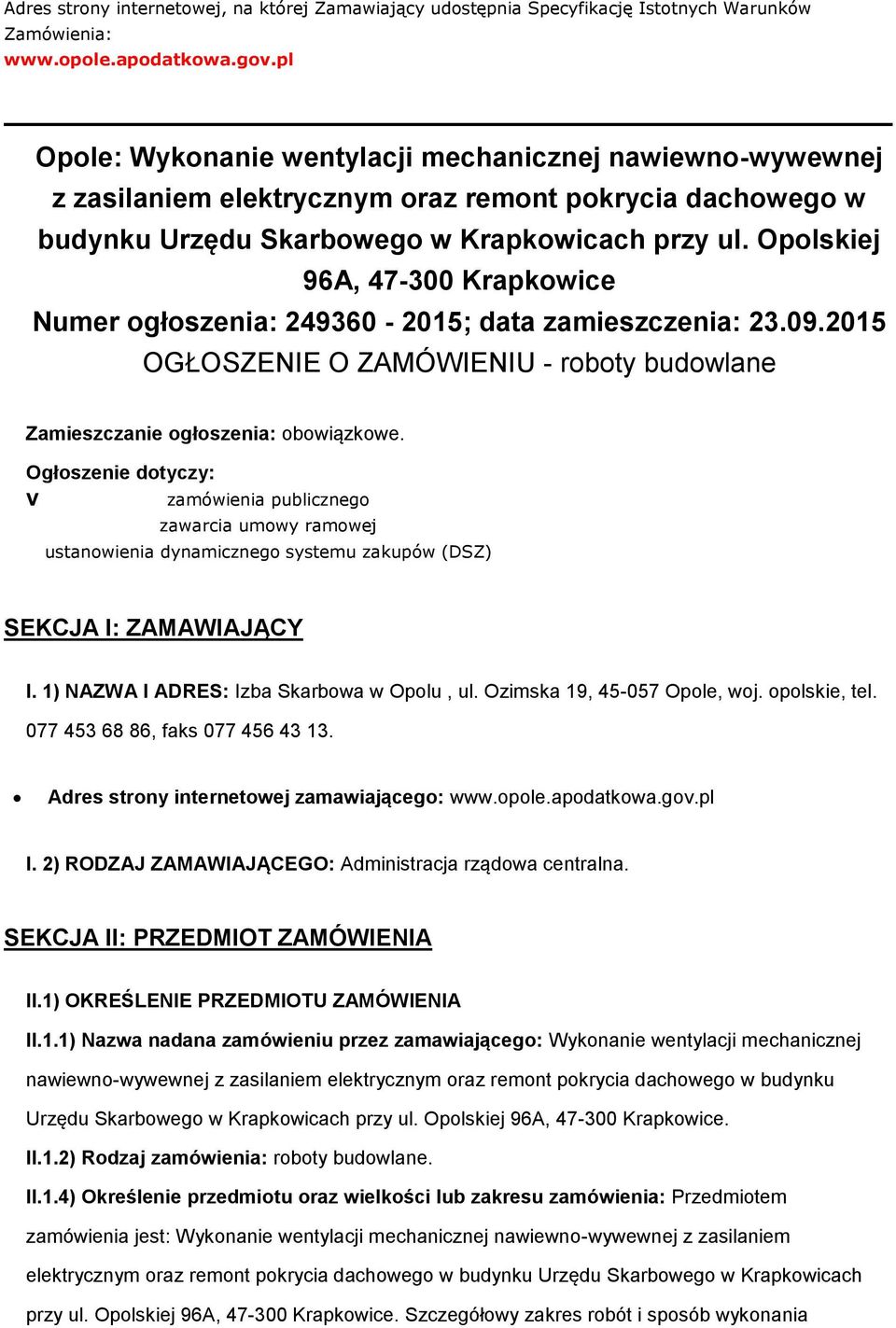 Adres strony internetowej, na której Zamawiający udostępnia Specyfikację Istotnych Warunków Zamówienia:
www.opole.apodatkowa.gov.pl

Opole: Wykonanie wentylacji mechanicznej nawiewno-wywewnej z zasilaniem elektrycznym oraz remont pokrycia dachowego w budynku Urzędu Skarbowego w Krapkowicach przy ul. Opolskiej 96A, 47-300 Krapkowice
Numer ogłoszenia: 249360 - 2015; data zamieszczenia: 23.09.2015
OGŁOSZENIE O ZAMÓWIENIU - roboty budowlane

Zamieszczanie ogłoszenia: obowiązkowe.

Ogłoszenie dotyczy:
V zamówienia publicznego
zawarcia umowy ramowej
ustanowienia dynamicznego systemu zakupów (DSZ)

SEKCJA I: ZAMAWIAJĄCY

I. 1) NAZWA I ADRES: Izba Skarbowa w Opolu , ul. Ozimska 19, 45-057 Opole, woj. opolskie, tel. 077 453 68 86, faks 077 456 43 13.

• Adres strony internetowej zamawiającego: www.opole.apodatkowa.gov.pl

I. 2) RODZAJ ZAMAWIAJĄCEGO: Administracja rządowa centralna.

SEKCJA II: PRZEDMIOT ZAMÓWIENIA

II.1) OKREŚLENIE PRZEDMIOTU ZAMÓWIENIA

II.1.1) Nazwa nadana zamówieniu przez zamawiającego: Wykonanie wentylacji mechanicznej nawiewno-wywewnej z zasilaniem elektrycznym oraz remont pokrycia dachowego w budynku Urzędu Skarbowego w Krapkowicach przy ul. Opolskiej 96A, 47-300 Krapkowice.

II.1.2) Rodzaj zamówienia: roboty budowlane.

II.1.4) Określenie przedmiotu oraz wielkości lub zakresu zamówienia: Przedmiotem zamówienia jest: Wykonanie wentylacji mechanicznej nawiewno-wywewnej z zasilaniem elektrycznym oraz remont pokrycia dachowego w budynku Urzędu Skarbowego w Krapkowicach przy ul. Opolskiej 96A, 47-300 Krapkowice. Szczegółowy zakres robót i sposób wykonania